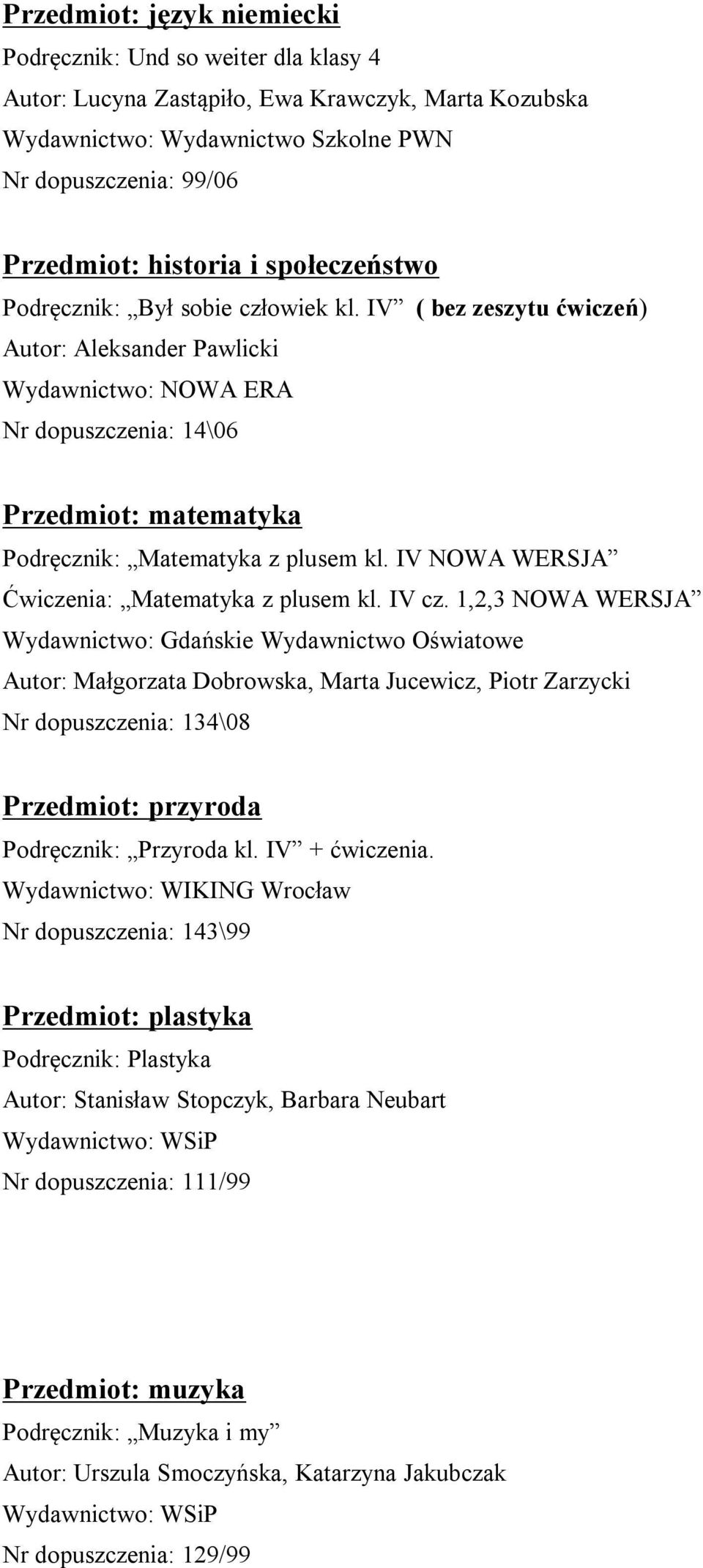 Przedmiot: język niemiecki
Podręcznik: Und so weiter dla klasy 4
Autor: Lucyna Zastąpiło, Ewa Krawczyk, Marta Kozubska
Wydawnictwo: Wydawnictwo Szkolne PWN
Nr dopuszczenia: 99/06

Przedmiot: historia i społeczeństwo
Podręcznik: „Był sobie człowiek kl. IV” ( bez zeszytu ćwiczeń)
Autor: Aleksander Pawlicki
Wydawnictwo: NOWA ERA
Nr dopuszczenia: 14\06

Przedmiot: matematyka
Podręcznik: „Matematyka z plusem kl. IV NOWA WERSJA”
Ćwiczenia: „Matematyka z plusem kl. IV cz. 1,2,3 NOWA WERSJA”
Wydawnictwo: Gdańskie Wydawnictwo Oświatowe
Autor: Małgorzata Dobrowska, Marta Jucewicz, Piotr Zarzycki
Nr dopuszczenia: 134\08

Przedmiot: przyroda
Podręcznik: „Przyroda kl. IV” + ćwiczenia.
Wydawnictwo: WIKING Wrocław
Nr dopuszczenia: 143\99

Przedmiot: plastyka
Podręcznik: Plastyka
Autor: Stanisław Stopczyk, Barbara Neubart
Wydawnictwo: WSiP
Nr dopuszczenia: 111/99

Przedmiot: muzyka
Podręcznik: „Muzyka i my”
Autor: Urszula Smoczyńska, Katarzyna Jakubczak
Wydawnictwo: WSiP
Nr dopuszczenia: 129/99